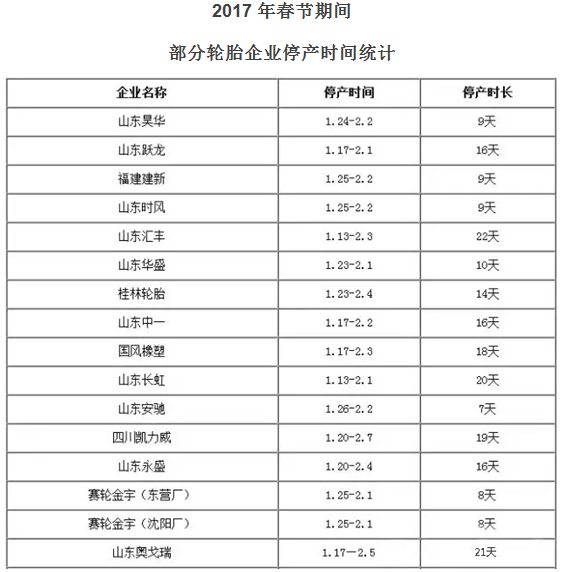 2017 年春节期间

部分轮胎企业停产时间统计

| 企业名称 | 停产时间 | 停产时长 |
|---|---|---|
| 山东昊华 | 1.24-2.2 | 9天 |
| 山东跃龙 | 1.17-2.1 | 16天 |
| 福建建新 | 1.25-2.2 | 9天 |
| 山东时风 | 1.25-2.2 | 9天 |
| 山东汇丰 | 1.13-2.3 | 22天 |
| 山东华盛 | 1.23-2.1 | 10天 |
| 桂林轮胎 | 1.23-2.4 | 14天 |
| 山东中一 | 1.17-2.2 | 16天 |
| 国风橡塑 | 1.17-2.3 | 18天 |
| 山东长虹 | 1.13-2.1 | 20天 |
| 山东安驰 | 1.26-2.2 | 7天 |
| 四川凯力威 | 1.20-2.7 | 19天 |
| 山东永盛 | 1.20-2.4 | 16天 |
| 赛轮金宇（东营厂） | 1.25-2.1 | 8天 |
| 赛轮金宇（沈阳厂） | 1.25-2.1 | 8天 |
| 山东奥戈瑞 | 1.17—2.5 | 21天 |